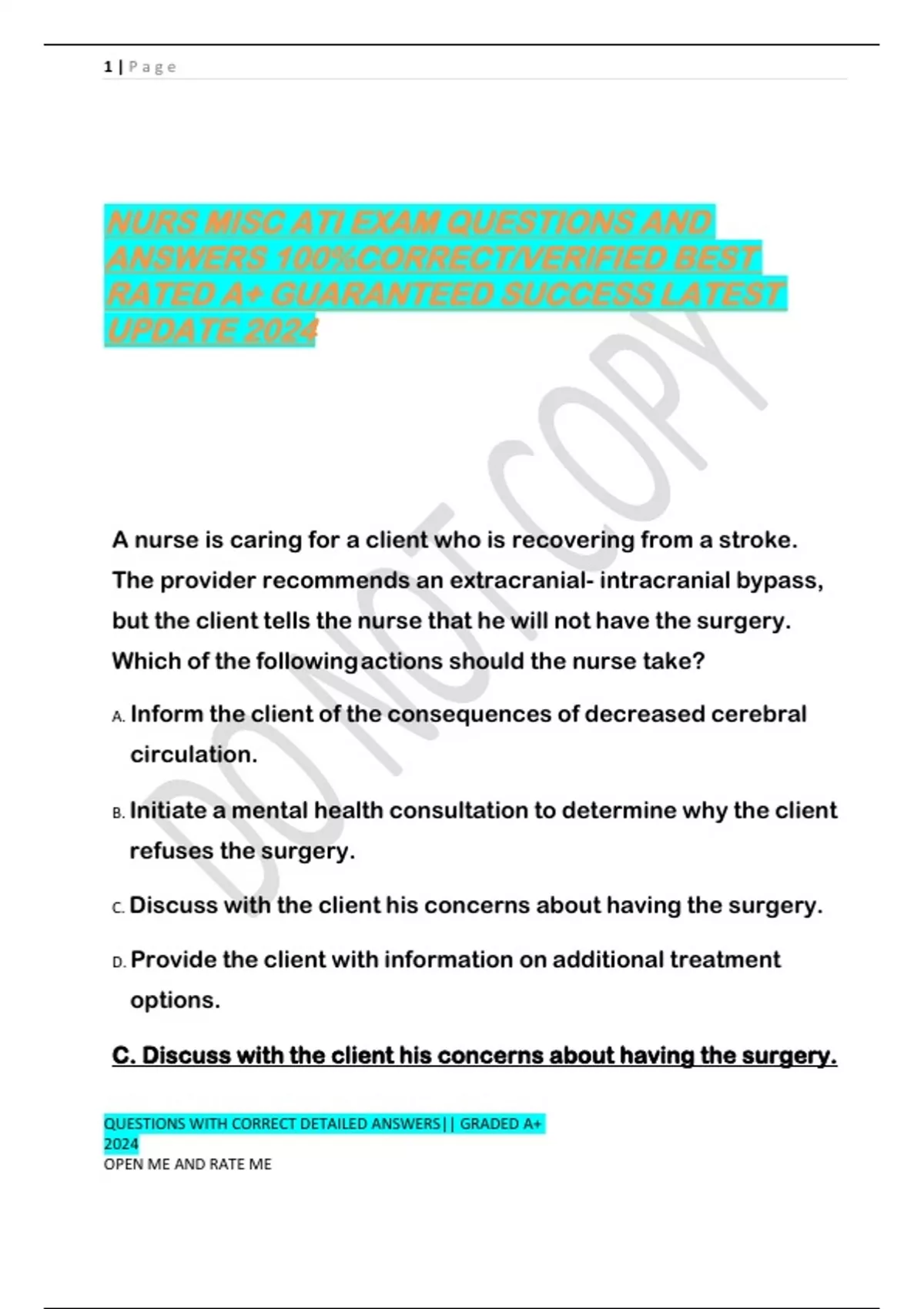 1 | P a g e

NURS MISC ATI EXAM QUESTIONS AND ANSWERS 100%CORRECT/VERIFIED BEST RATED A+ GUARANTEED SUCCESS LATEST UPDATE 2024

DO NOT COPY

A nurse is caring for a client who is recovering from a stroke. The provider recommends an extracranial- intracranial bypass, but the client tells the nurse that he will not have the surgery. Which of the followingactions should the nurse take?

A. Inform the client of the consequences of decreased cerebral circulation.

B. Initiate a mental health consultation to determine why the client refuses the surgery.

C. Discuss with the client his concerns about having the surgery.

D. Provide the client with information on additional treatment options.

C. Discuss with the client his concerns about having the surgery.

QUESTIONS WITH CORRECT DETAILED ANSWERS|| GRADED A+ 2024
OPEN ME AND RATE ME